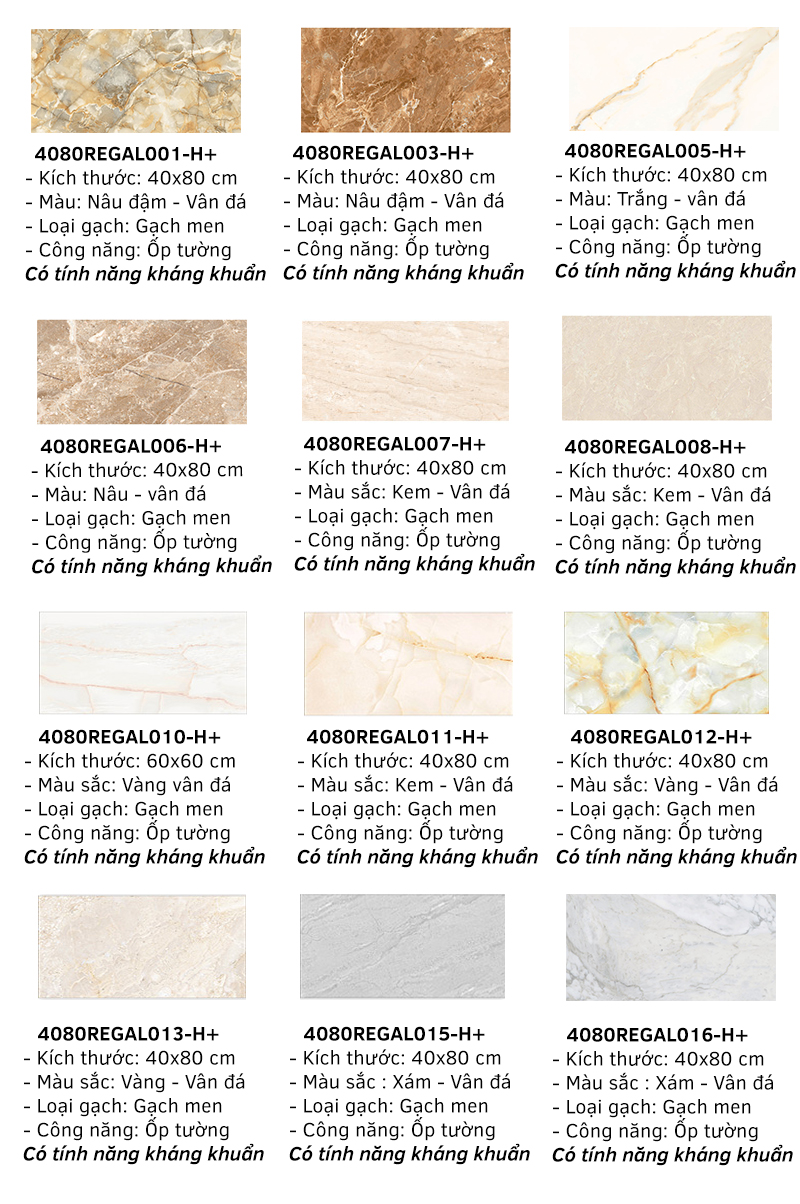 4080REGAL001-H+
- Kích thước: 40x80 cm
- Màu: Nâu đậm - Vân đá
- Loại gạch: Gạch men
- Công năng: Ốp tường
Có tính năng kháng khuẩn

4080REGAL003-H+
- Kích thước: 40x80 cm
- Màu: Nâu đậm - Vân đá
- Loại gạch: Gạch men
- Công năng: Ốp tường
Có tính năng kháng khuẩn

4080REGAL005-H+
- Kích thước: 40x80 cm
- Màu: Trắng - vân đá
- Loại gạch: Gạch men
- Công năng: Ốp tường
Có tính năng kháng khuẩn

4080REGAL006-H+
- Kích thước: 40x80 cm
- Màu: Nâu - vân đá
- Loại gạch: Gạch men
- Công năng: Ốp tường
Có tính năng kháng khuẩn

4080REGAL007-H+
- Kích thước: 40x80 cm
- Màu sắc: Kem - Vân đá
- Loại gạch: Gạch men
- Công năng: Ốp tường
Có tính năng kháng khuẩn

4080REGAL008-H+
- Kích thước: 40x80 cm
- Màu sắc: Kem - Vân đá
- Loại gạch: Gạch men
- Công năng: Ốp tường
Có tính năng kháng khuẩn

4080REGAL010-H+
- Kích thước: 60x60 cm
- Màu sắc: Vàng vân đá
- Loại gạch: Gạch men
- Công năng: Ốp tường
Có tính năng kháng khuẩn

4080REGAL011-H+
- Kích thước: 40x80 cm
- Màu sắc: Kem - Vân đá
- Loại gạch: Gạch men
- Công năng: Ốp tường
Có tính năng kháng khuẩn

4080REGAL012-H+
- Kích thước: 40x80 cm
- Màu sắc: Vàng - Vân đá
- Loại gạch: Gạch men
- Công năng: Ốp tường
Có tính năng kháng khuẩn

4080REGAL013-H+
- Kích thước: 40x80 cm
- Màu sắc: Vàng - Vân đá
- Loại gạch: Gạch men
- Công năng: Ốp tường
Có tính năng kháng khuẩn

4080REGAL015-H+
- Kích thước: 40x80 cm
- Màu sắc : Xám - Vân đá
- Loại gạch: Gạch men
- Công năng: Ốp tường
Có tính năng kháng khuẩn

4080REGAL016-H+
- Kích thước: 40x80 cm
- Màu sắc : Xám - Vân đá
- Loại gạch: Gạch men
- Công năng: Ốp tường
Có tính năng kháng khuẩn